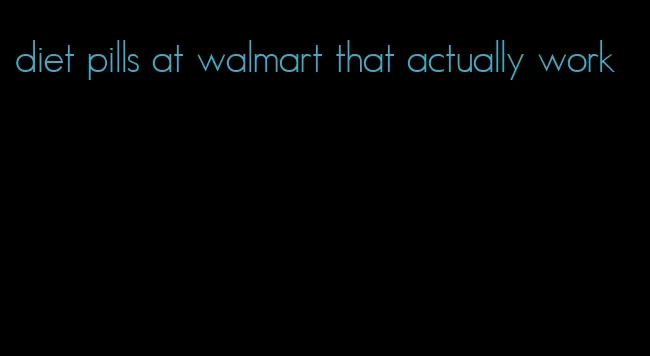 diet pills at walmart that actually work